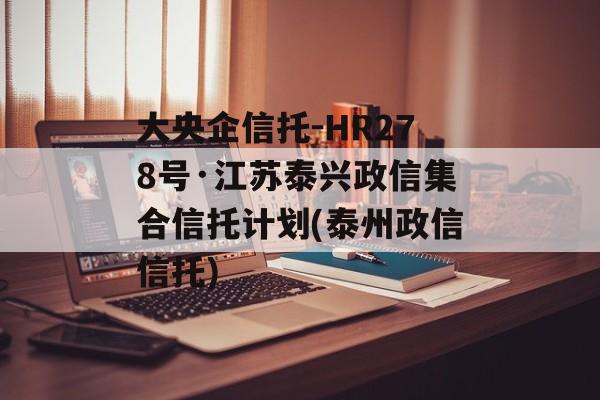 大央企信托-HR278号·江苏泰兴政信集合信托计划(泰州政信信托)